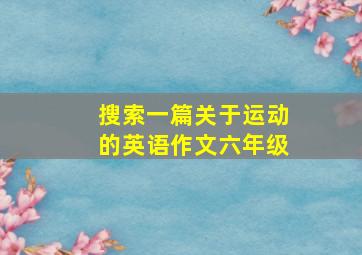 搜索一篇关于运动的英语作文六年级